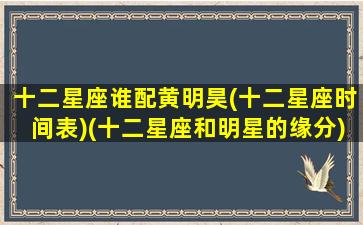 十二星座谁配黄明昊(十二星座时间表)(十二星座和明星的缘分)